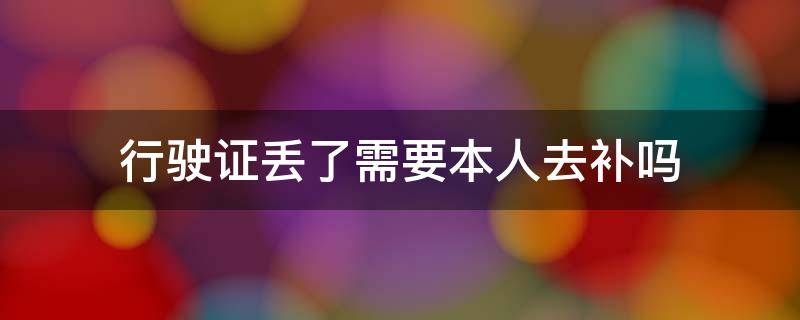 行驶证丢了需要本人去补吗